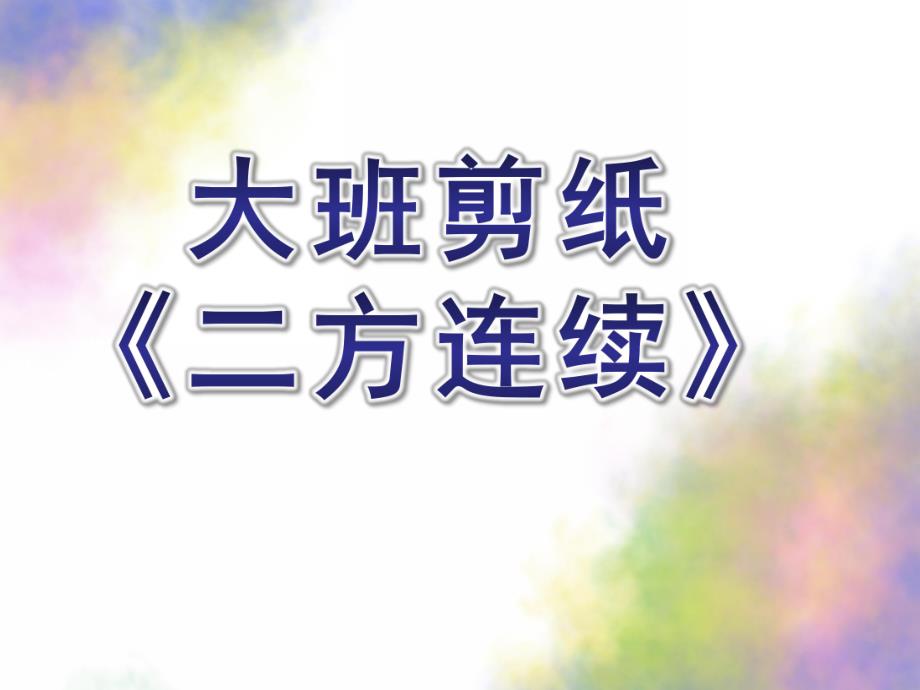 大班剪纸
《二方连续》